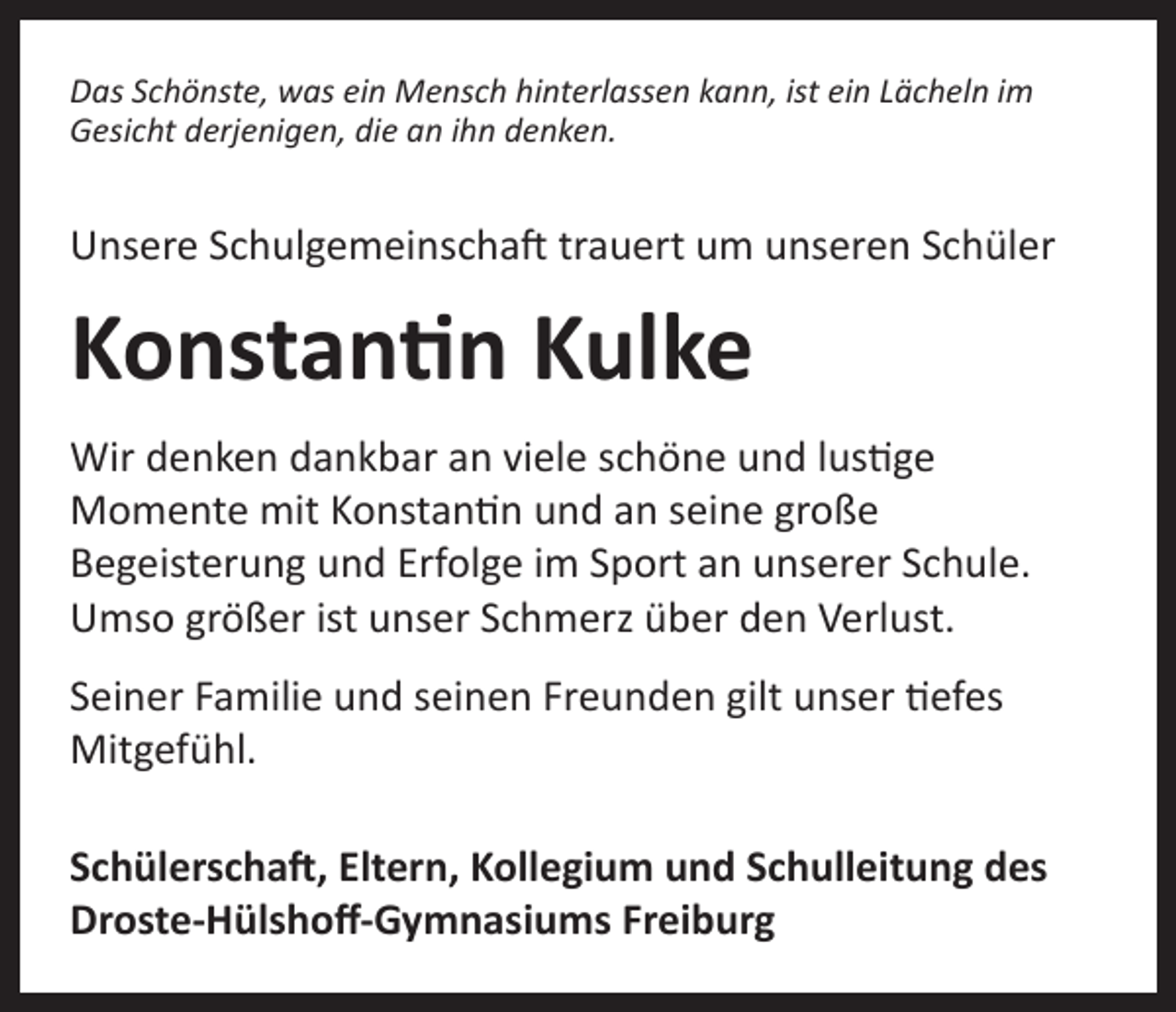 Das Schönste, was ein Mensch hinterlassen kann, ist ein Lächeln im Gesicht derjenigen, die an ihn denken.

Unsere Schulgemeinschaft trauert um unseren Schüler

Konstantin Kulke

Wir denken dankbar an viele schöne und lustige Momente mit Konstantin und an seine große Begeisterung und Erfolge im Sport an unserer Schule. Umso größer ist unser Schmerz über den Verlust.

Seiner Familie und seinen Freunden gilt unser tiefes Mitgefühl.

Schülerschaft, Eltern, Kollegium und Schulleitung des Droste-Hülshoff-Gymnasiums Freiburg